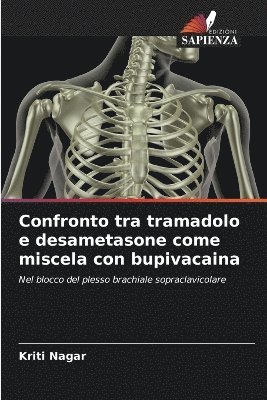 EDIZIONI
SAPIENZA

Confronto tra tramadolo e desametasone come miscela con bupivacaina

Nel blocco del plesso brachiale sopraclavicolare

Kriti Nagar